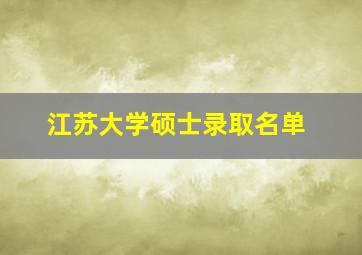 江苏大学硕士录取名单